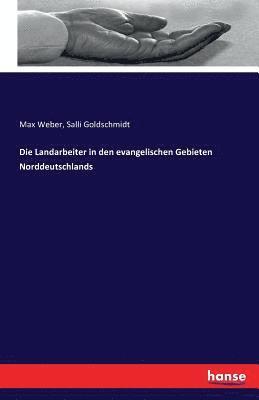 Max Weber, Salli Goldschmidt

Die Landarbeiter in den evangelischen Gebieten Norddeutschlands

hanse